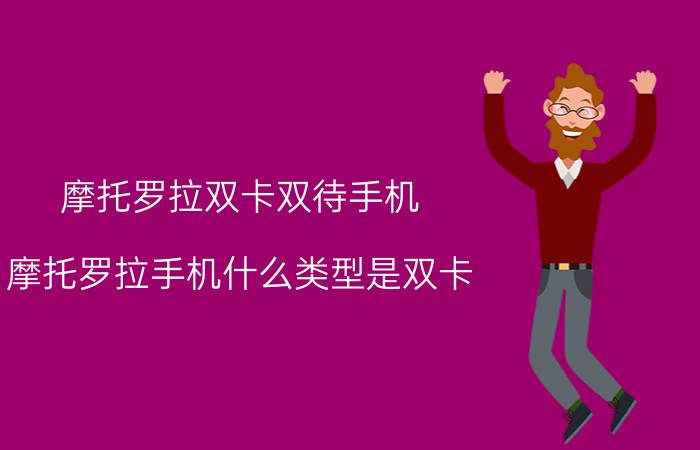 摩托罗拉双卡双待手机

摩托罗拉手机什么类型是双卡